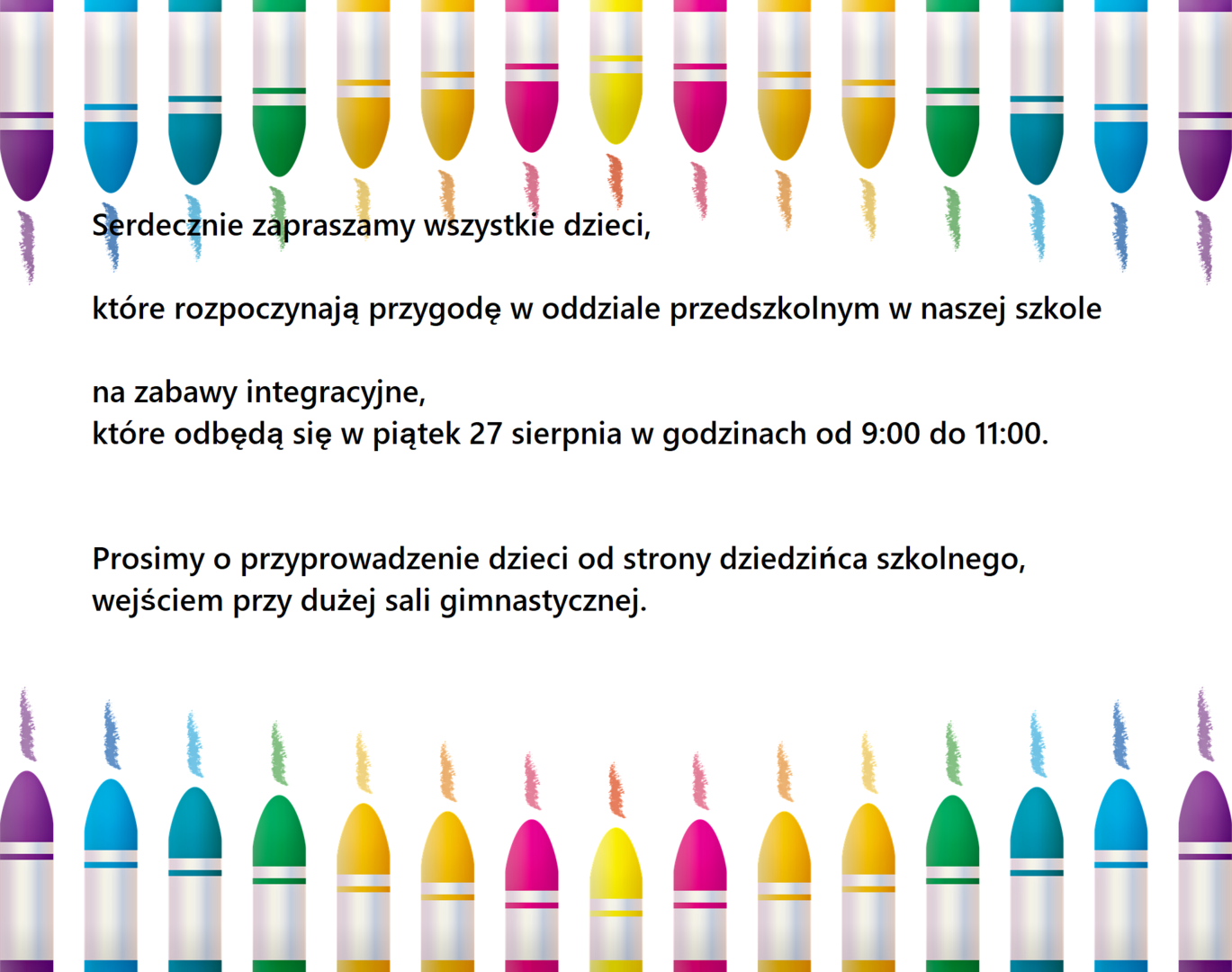 Serdecznie zapraszamy wszystkie dzieci,

które rozpoczynają przygodę w oddziale przedszkolnym w naszej szkole

na zabawy integracyjne,
które odbędą się w piątek 27 sierpnia w godzinach od 9:00 do 11:00.

Prosimy o przyprowadzenie dzieci od strony dziedzińca szkolnego,
wejściem przy dużej sali gimnastycznej.